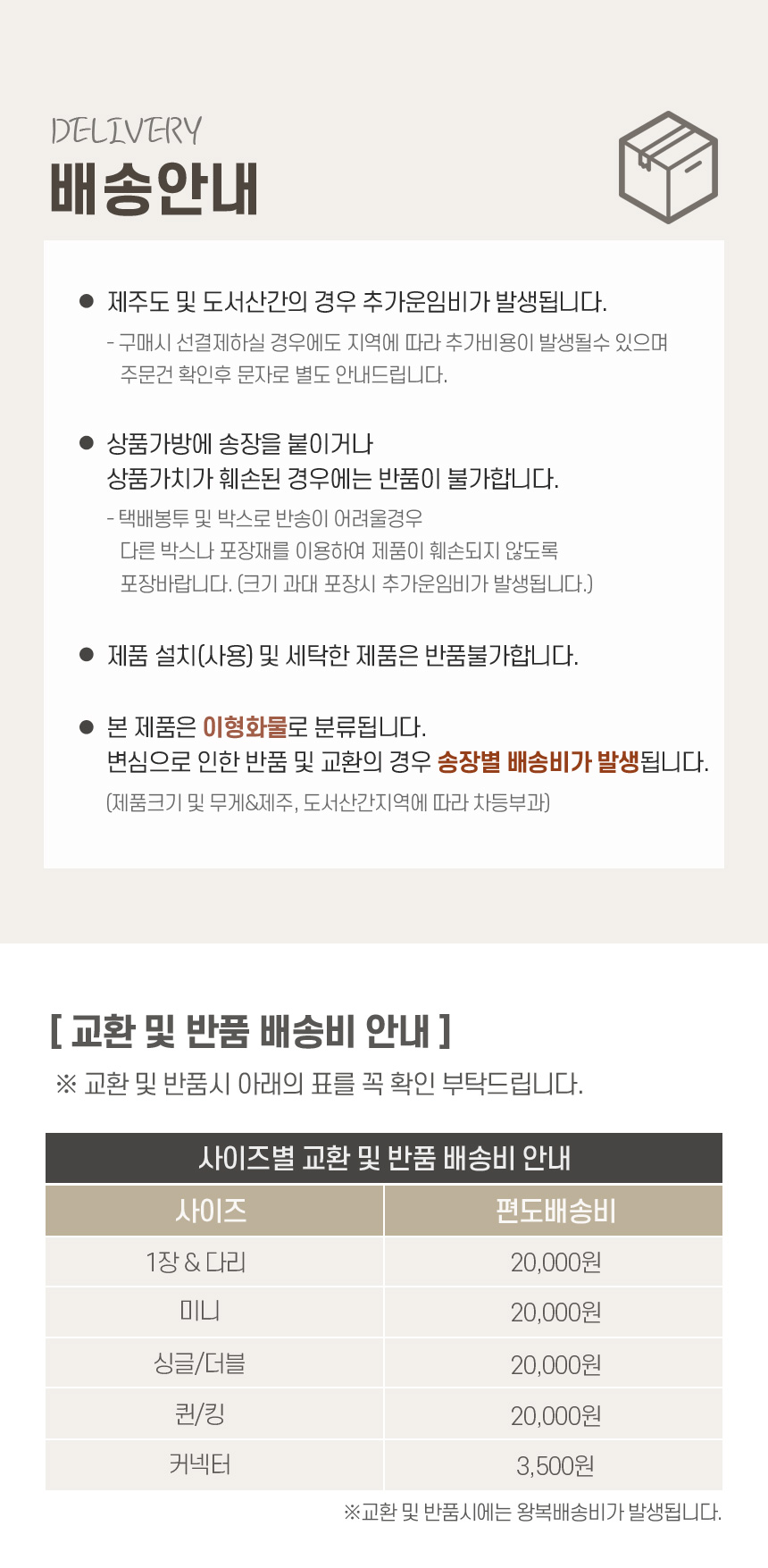 DELIVERY
배송안내

• 제주도 및 도서산간의 경우 추가운임비가 발생됩니다.

- 구매시 선결제하실 경우에도 지역에 따라 추가비용이 발생될수 있으며 주문건 확인후 문자로 별도 안내드립니다.

• 상품가방에 송장을 붙이거나
상품가치가 훼손된 경우에는 반품이 불가합니다.

- 택배봉투 및 박스로 반송이 어려울경우 다른 박스나 포장재를 이용하여 제품이 훼손되지 않도록 포장바랍니다. (크기 과대 포장시 추가운임비가 발생됩니다.)

• 제품 설치(사용) 및 세탁한 제품은 반품불가합니다.

• 본 제품은 이형화물로 분류됩니다.
변심으로 인한 반품 및 교환의 경우 송장별 배송비가 발생됩니다.
(제품크기 및 무게&제주, 도서산간지역에 따라 차등부과)

[ 교환 및 반품 배송비 안내 ]
※ 교환 및 반품시 아래의 표를 꼭 확인 부탁드립니다.

사이즈별 교환 및 반품 배송비 안내

| 사이즈 | 편도배송비 |
|---|---|
| 1장 & 다리 | 20,000원 |
| 미니 | 20,000원 |
| 싱글/더블 | 20,000원 |
| 퀸/킹 | 20,000원 |
| 커넥터 | 3,500원 |

※교환 및 반품시에는 왕복배송비가 발생됩니다.